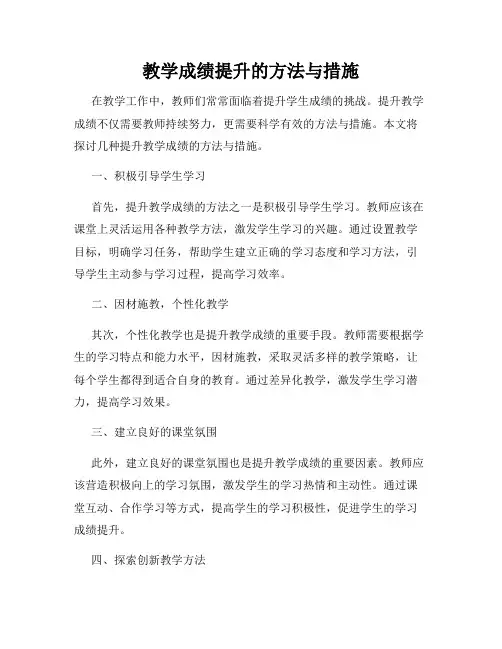 教学成绩提升的方法与措施

在教学工作中，教师们常常面临着提升学生成绩的挑战。提升教学成绩不仅需要教师持续努力，更需要科学有效的方法与措施。本文将探讨几种提升教学成绩的方法与措施。

一、积极引导学生学习

首先，提升教学成绩的方法之一是积极引导学生学习。教师应该在课堂上灵活运用各种教学方法，激发学生学习的兴趣。通过设置教学目标，明确学习任务，帮助学生建立正确的学习态度和学习方法，引导学生主动参与学习过程，提高学习效率。

二、因材施教，个性化教学

其次，个性化教学也是提升教学成绩的重要手段。教师需要根据学生的学习特点和能力水平，因材施教，采取灵活多样的教学策略，让每个学生都得到适合自身的教育。通过差异化教学，激发学生学习潜力，提高学习效果。

三、建立良好的课堂氛围

此外，建立良好的课堂氛围也是提升教学成绩的重要因素。教师应该营造积极向上的学习氛围，激发学生的学习热情和主动性。通过课堂互动、合作学习等方式，提高学生的学习积极性，促进学生的学习成绩提升。

四、探索创新教学方法